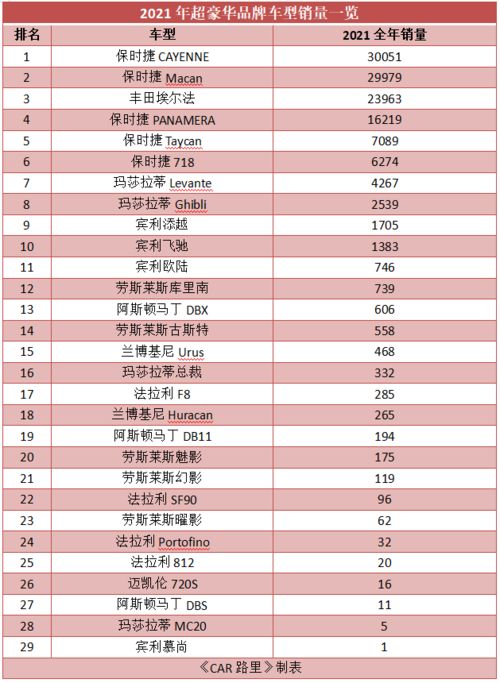 2021 年超豪华品牌车型销量一览

| 排名 | 车型 | 2021 全年销量 |
|---|---|---|
| 1 | 保时捷 CAYENNE | 30051 |
| 2 | 保时捷 Macan | 29979 |
| 3 | 丰田埃尔法 | 23963 |
| 4 | 保时捷 PANAMERA | 16219 |
| 5 | 保时捷 Taycan | 7089 |
| 6 | 保时捷 718 | 6274 |
| 7 | 玛莎拉蒂 Levante | 4267 |
| 8 | 玛莎拉蒂 Ghibli | 2539 |
| 9 | 宾利添越 | 1705 |
| 10 | 宾利飞驰 | 1383 |
| 11 | 宾利欧陆 | 746 |
| 12 | 劳斯莱斯库里南 | 739 |
| 13 | 阿斯顿马丁 DBX | 606 |
| 14 | 劳斯莱斯古斯特 | 558 |
| 15 | 兰博基尼 Urus | 468 |
| 16 | 玛莎拉蒂总裁 | 332 |
| 17 | 法拉利 F8 | 285 |
| 18 | 兰博基尼 Huracan | 265 |
| 19 | 阿斯顿马丁 DB11 | 194 |
| 20 | 劳斯莱斯魅影 | 175 |
| 21 | 劳斯莱斯幻影 | 119 |
| 22 | 法拉利 SF90 | 96 |
| 23 | 劳斯莱斯曜影 | 62 |
| 24 | 法拉利 Portofino | 32 |
| 25 | 法拉利 812 | 20 |
| 26 | 迈凯伦 720S | 16 |
| 27 | 阿斯顿马丁 DBS | 11 |
| 28 | 玛莎拉蒂 MC20 | 5 |
| 29 | 宾利慕尚 | 1 |

《CAR 路里》制表